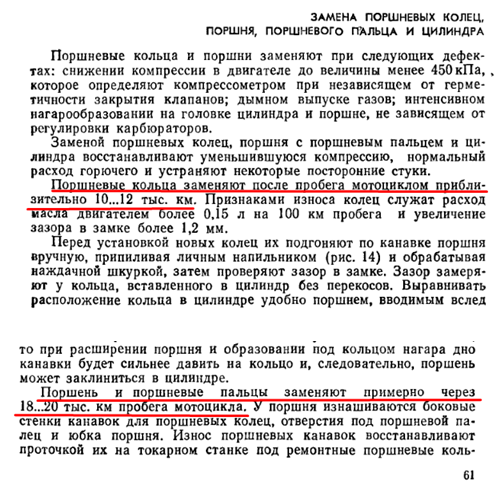 ЗАМЕНА ПОРШНЕВЫХ КОЛЕЦ, ПОРШНЯ, ПОРШНЕВОГО ПАЛЬЦА И ЦИЛИНДРА

Поршневые кольца и поршни заменяют при следующих дефектах: снижении компрессии в двигателе до величины менее 450 кПа, которое определяют компрессометром при независящем от герметичности закрытия клапанов; дымном выпуске газов; интенсивном нагарообразовании на головке цилиндра и поршне, не зависящем от регулировки карбюраторов.

Заменой поршневых колец, поршня с поршневым пальцем и цилиндра восстанавливают уменьшившуюся компрессию, нормальный расход горючего и устраняют некоторые посторонние стуки.

Поршневые кольца заменяют после пробега мотоциклом приблизительно 10...12 тыс. км. Признаками износа колец служат расход масла двигателем более 0,15 л на 100 км пробега и увеличение зазора в замке более 1,2 мм.

Перед установкой новых колец их подгоняют по канавке поршня вручную, припиливая личным напильником (рис. 14) и обрабатывая наждачной шкуркой, затем проверяют зазор в замке. Зазор замеряют у кольца, вставленного в цилиндр без перекосов. Выравнивать расположение кольца в цилиндре удобно поршнем, вводимым вслед

то при расширении поршня и образовании под кольцом нагара дно канавки будет сильнее давить на кольцо и, следовательно, поршень может заклиниться в цилиндре.

Поршень и поршневые пальцы заменяют примерно через 18...20 тыс. км пробега мотоцикла. У поршня изнашиваются боковые стенки канавок для поршневых колец, отверстия под поршневой палец и юбка поршня. Износ поршневых канавок восстанавливают проточкой их на токарном станке под ремонтные поршневые коль-

61